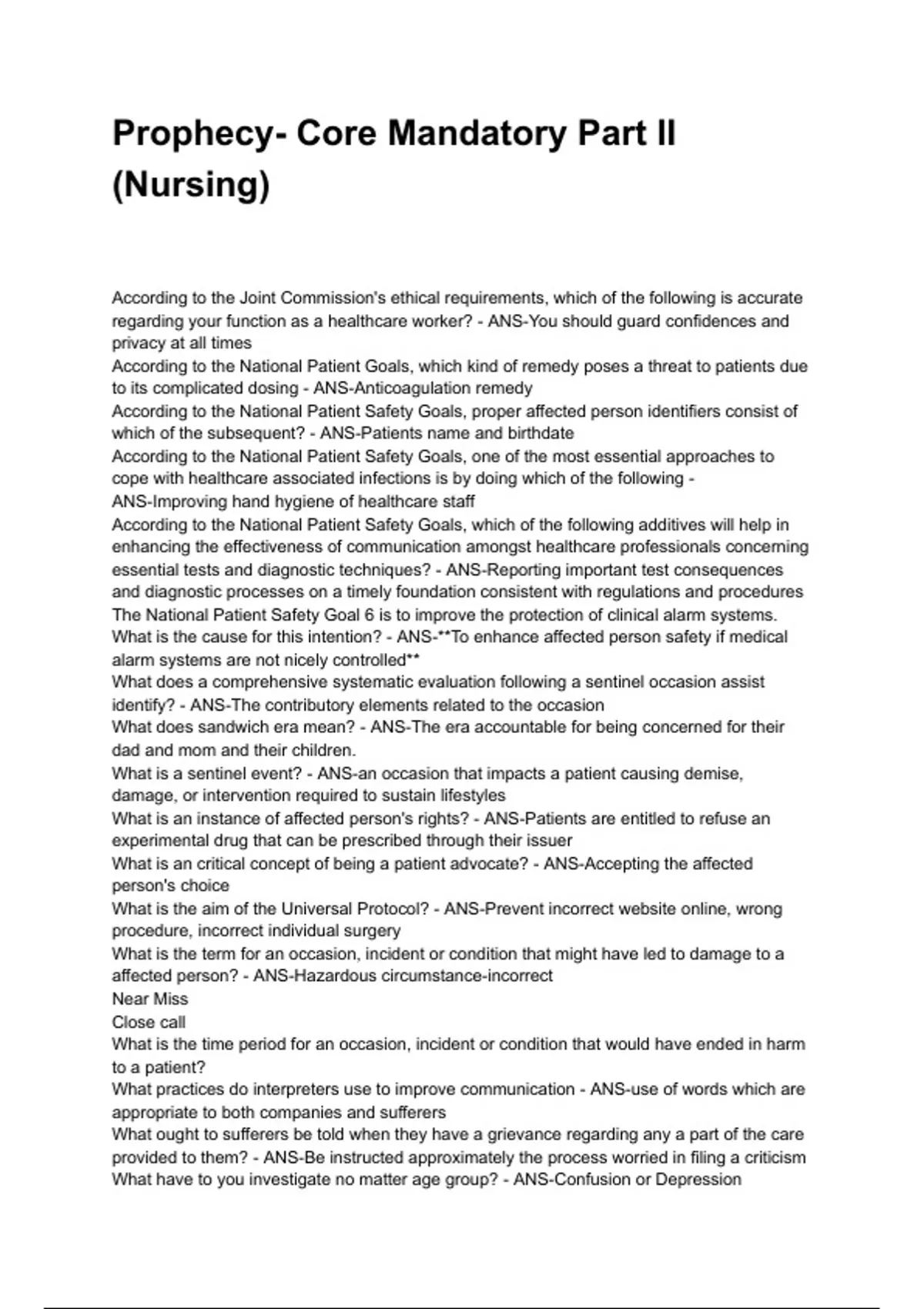 Prophecy- Core Mandatory Part II (Nursing)

According to the Joint Commission's ethical requirements, which of the following is accurate regarding your function as a healthcare worker? - ANS-You should guard confidences and privacy at all times
According to the National Patient Goals, which kind of remedy poses a threat to patients due to its complicated dosing - ANS-Anticoagulation remedy
According to the National Patient Safety Goals, proper affected person identifiers consist of which of the subsequent? - ANS-Patients name and birthdate
According to the National Patient Safety Goals, one of the most essential approaches to cope with healthcare associated infections is by doing which of the following - ANS-Improving hand hygiene of healthcare staff
According to the National Patient Safety Goals, which of the following additives will help in enhancing the effectiveness of communication amongst healthcare professionals concerning essential tests and diagnostic techniques? - ANS-Reporting important test consequences and diagnostic processes on a timely foundation consistent with regulations and procedures
The National Patient Safety Goal 6 is to improve the protection of clinical alarm systems. What is the cause for this intention? - ANS-**To enhance affected person safety if medical alarm systems are not nicely controlled**
What does a comprehensive systematic evaluation following a sentinel occasion assist identify? - ANS-The contributory elements related to the occasion
What does sandwich era mean? - ANS-The era accountable for being concerned for their dad and mom and their children.
What is a sentinel event? - ANS-an occasion that impacts a patient causing demise, damage, or intervention required to sustain lifestyles
What is an instance of affected person's rights? - ANS-Patients are entitled to refuse an experimental drug that can be prescribed through their issuer
What is an critical concept of being a patient advocate? - ANS-Accepting the affected person's choice
What is the aim of the Universal Protocol? - ANS-Prevent incorrect website online, wrong procedure, incorrect individual surgery
What is the term for an occasion, incident or condition that might have led to damage to a affected person? - ANS-Hazardous circumstance-incorrect
Near Miss
Close call
What is the time period for an occasion, incident or condition that would have ended in harm to a patient?
What practices do interpreters use to improve communication - ANS-use of words which are appropriate to both companies and sufferers
What ought to sufferers be told when they have a grievance regarding any a part of the care provided to them? - ANS-Be instructed approximately the process worried in filing a criticism
What have to you investigate no matter age group? - ANS-Confusion or Depression